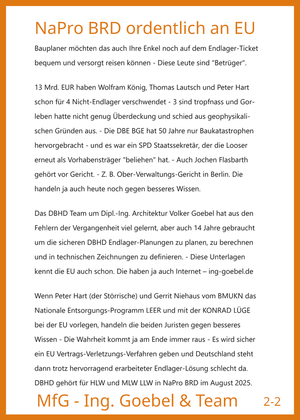 NaPro BRD ordentlich an EU

Bauplaner möchten das auch Ihre Enkel noch auf dem Endlager-Ticket bequem und versorgt reisen können - Diese Leute sind "Betrüger".

13 Mrd. EUR haben Wolfram König, Thomas Lautsch und Peter Hart schon für 4 Nicht-Endlager verschwendet - 3 sind tropfnass und Gorleben hatte nicht genug Überdeckung und schied aus geophysikalischen Gründen aus. - Die DBE BGE hat 50 Jahre nur Baukatastrophen hervorgebracht - und es war ein SPD Staatssekretär, der die Looser erneut als Vorhabensträger "beliehen" hat. - Auch Jochen Flasbarth gehört vor Gericht. - Z. B. Ober-Verwaltungs-Gericht in Berlin. Die handeln ja auch heute noch gegen besseres Wissen.

Das DBHD Team um Dipl.-Ing. Architektur Volker Goebel hat aus den Fehlern der Vergangenheit viel gelernt, aber auch 14 Jahre gebraucht um die sicheren DBHD Endlager-Planungen zu planen, zu berechnen und in technischen Zeichnungen zu definieren. - Diese Unterlagen kennt die EU auch schon. Die haben ja auch Internet – ing-goebel.de

Wenn Peter Hart (der Störrische) und Gerrit Niehaus vom BMUKN das Nationale Entsorgungs-Programm LEER und mit der KONRAD LÜGE bei der EU vorlegen, handeln die beiden Juristen gegen besseres Wissen - Die Wahrheit kommt ja am Ende immer raus - Es wird sicher ein EU Vertrags-Verletzungs-Verfahren geben und Deutschland steht dann trotz hervorragend erarbeiteter Endlager-Lösung schlecht da. DBHD gehört für HLW und MLW LLW in NaPro BRD im August 2025.

MfG - Ing. Goebel & Team 2-2